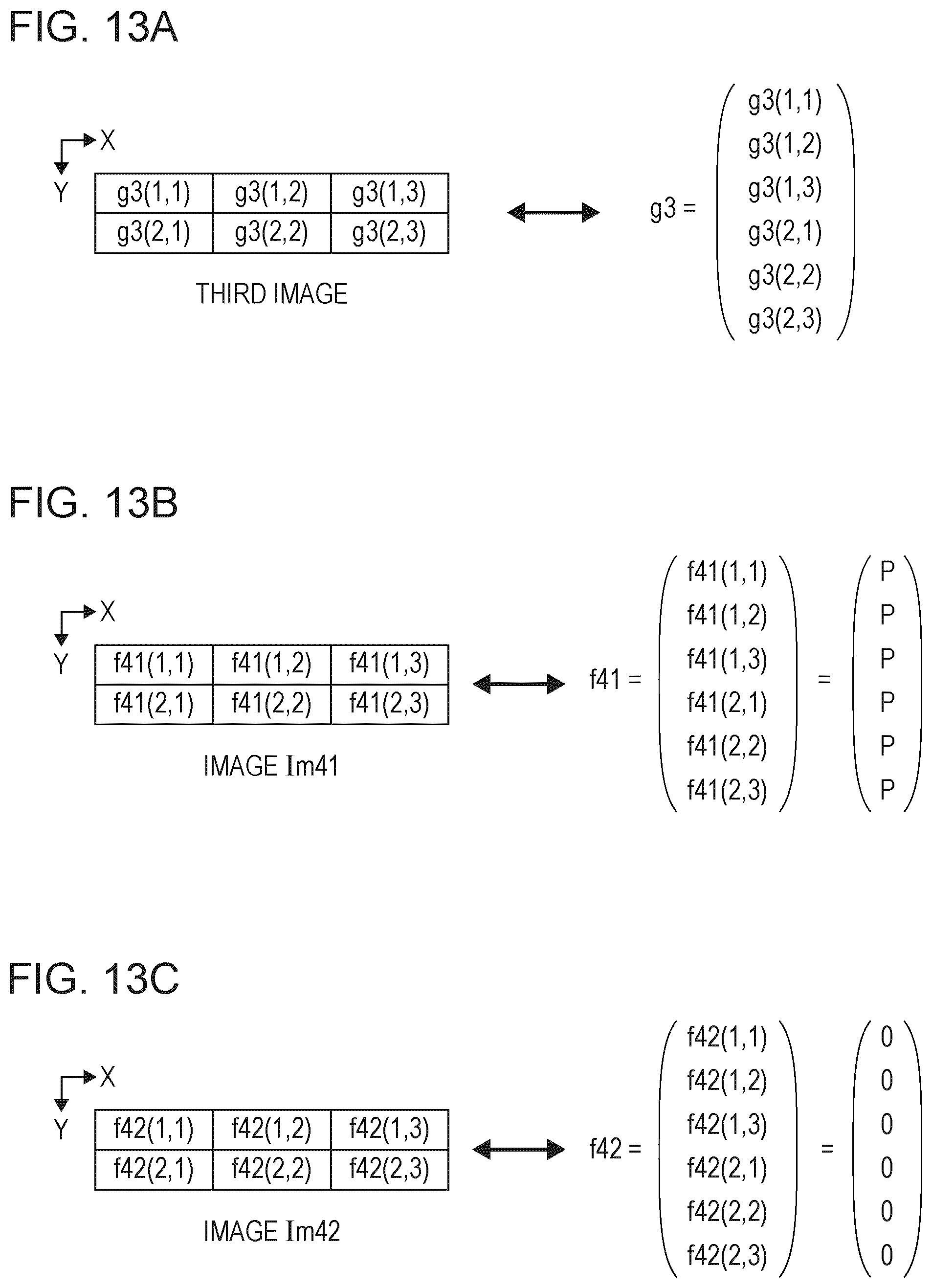 FIG. 13A

X

Y

| g3(1,1) | g3(1,2) | g3(1,3) |
|---|---|---|
| g3(2,1) | g3(2,2) | g3(2,3) |

THIRD IMAGE

$g3 = \begin{pmatrix} g3(1,1) \\ g3(1,2) \\ g3(1,3) \\ g3(2,1) \\ g3(2,2) \\ g3(2,3) \end{pmatrix}$

FIG. 13B

X

Y

| f41(1,1) | f41(1,2) | f41(1,3) |
|---|---|---|
| f41(2,1) | f41(2,2) | f41(2,3) |

IMAGE Im41

$f41 = \begin{pmatrix} f41(1,1) \\ f41(1,2) \\ f41(1,3) \\ f41(2,1) \\ f41(2,2) \\ f41(2,3) \end{pmatrix} = \begin{pmatrix} P \\ P \\ P \\ P \\ P \\ P \end{pmatrix}$

FIG. 13C

X

Y

| f42(1,1) | f42(1,2) | f42(1,3) |
|---|---|---|
| f42(2,1) | f42(2,2) | f42(2,3) |

IMAGE Im42

$f42 = \begin{pmatrix} f42(1,1) \\ f42(1,2) \\ f42(1,3) \\ f42(2,1) \\ f42(2,2) \\ f42(2,3) \end{pmatrix} = \begin{pmatrix} 0 \\ 0 \\ 0 \\ 0 \\ 0 \\ 0 \end{pmatrix}$